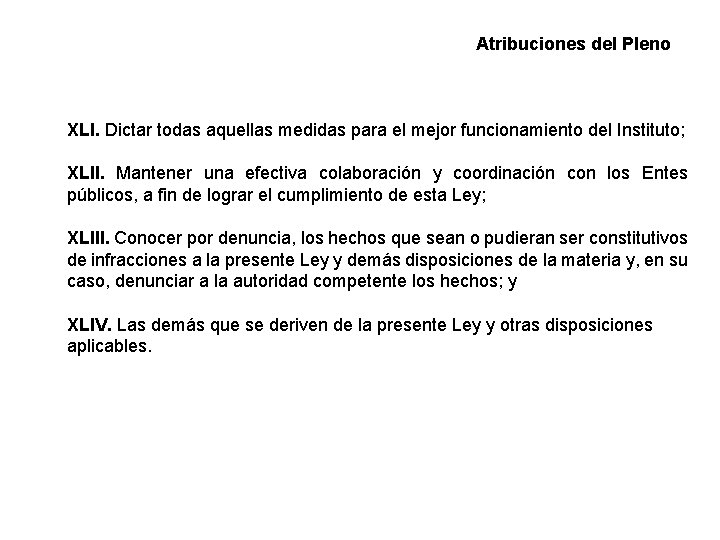 Atribuciones del Pleno

XLI. Dictar todas aquellas medidas para el mejor funcionamiento del Instituto;

XLII. Mantener una efectiva colaboración y coordinación con los Entes públicos, a fin de lograr el cumplimiento de esta Ley;

XLIII. Conocer por denuncia, los hechos que sean o pudieran ser constitutivos de infracciones a la presente Ley y demás disposiciones de la materia y, en su caso, denunciar a la autoridad competente los hechos; y

XLIV. Las demás que se deriven de la presente Ley y otras disposiciones aplicables.